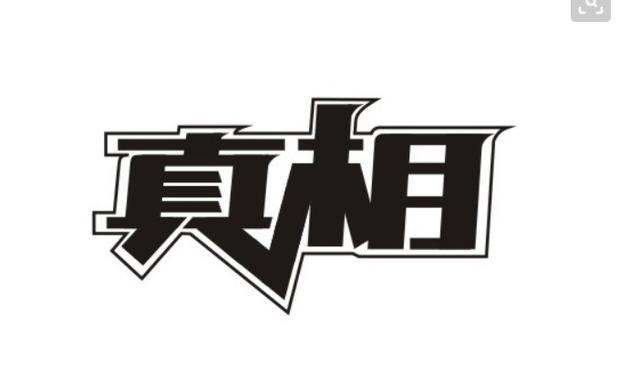 真相